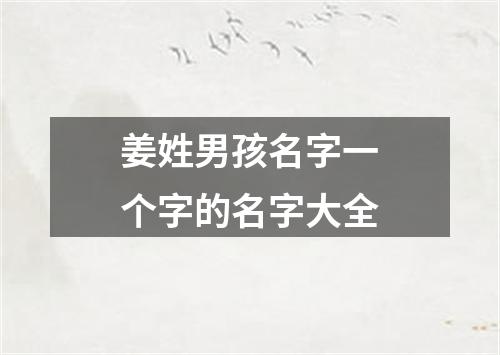 姜姓男孩名字一个字的名字大全